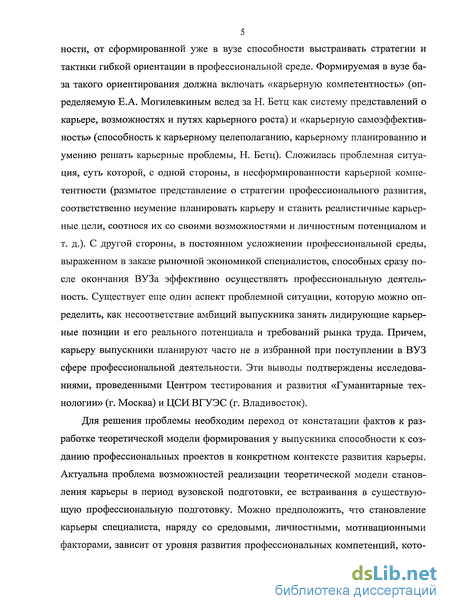 5

ности, от сформированной уже в вузе способности выстраивать стратегии и тактики гибкой ориентации в профессиональной среде. Формируемая в вузе база такого ориентирования должна включать «карьерную компетентность» (определяемую Е.А. Могилевкиным вслед за Н. Бетц как систему представлений о карьере, возможностях и путях карьерного роста) и «карьерную самоэффективность» (способность к карьерному целеполаганию, карьерному планированию и умению решать карьерные проблемы, Н. Бетц). Сложилась проблемная ситуация, суть которой, с одной стороны, в несформированности карьерной компетентности (размытое представление о стратегии профессионального развития, соответственно неумение планировать карьеру и ставить реалистичные карьерные цели, соотнося их со своими возможностями и личностным потенциалом и т. д.). С другой стороны, в постоянном усложнении профессиональной среды, выраженном в заказе рыночной экономикой специалистов, способных сразу после окончания ВУЗа эффективно осуществлять профессиональную деятельность. Существует еще один аспект проблемной ситуации, которую можно определить, как несоответствие амбиций выпускника занять лидирующие карьерные позиции и его реального потенциала и требований рынка труда. Причем, карьеру выпускники планируют часто не в избранной при поступлении в ВУЗ сфере профессиональной деятельности. Эти выводы подтверждены исследованиями, проведенными Центром тестирования и развития «Гуманитарные технологии» (г. Москва) и ЦСИ ВГУЭС (г. Владивосток).

Для решения проблемы необходим переход от констатации фактов к разработке теоретической модели формирования у выпускника способности к созданию профессиональных проектов в конкретном контексте развития карьеры. Актуальна проблема возможностей реализации теоретической модели становления карьеры в период вузовской подготовки, ее встраивания в существующую профессиональную подготовку. Можно предположить, что становление карьеры специалиста, наряду со средовыми, личностными, мотивационными факторами, зависит от уровня развития профессиональных компетенций, кото-

dsLib.net
библиотека диссертаций